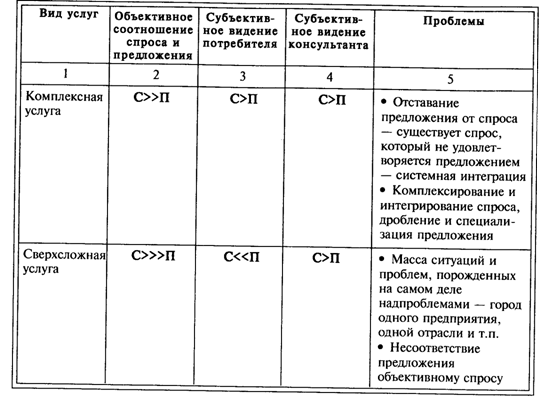 | Вид услуг | Объективное соотношение спроса и предложения | Субъективное видение потребителя | Субъективное видение консультанта | Проблемы |
|---|---|---|---|---|
| 1 | 2 | 3 | 4 | 5 |
| Комплексная услуга | С>>П | С>П | С>П | • Отставание предложения от спроса — существует спрос, который не удовлетворяется предложением — системная интеграция • Комплексирование и интегрирование спроса, дробление и специализация предложения |
| Сверхсложная услуга | С>>>П | С<<П | С>П | • Масса ситуаций и проблем, порожденных на самом деле надпроблемами — город одного предприятия, одной отрасли и т.п. • Несоответствие предложения объективному спросу |